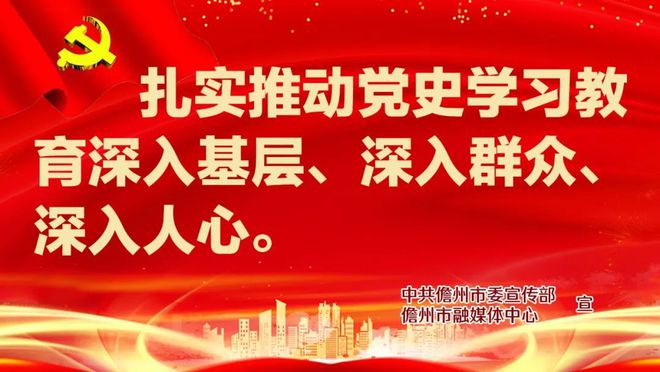 扎实推动党史学习教育深入基层、深入群众、深入人心。

中共儋州市委宣传部
儋州市融媒体中心
宣